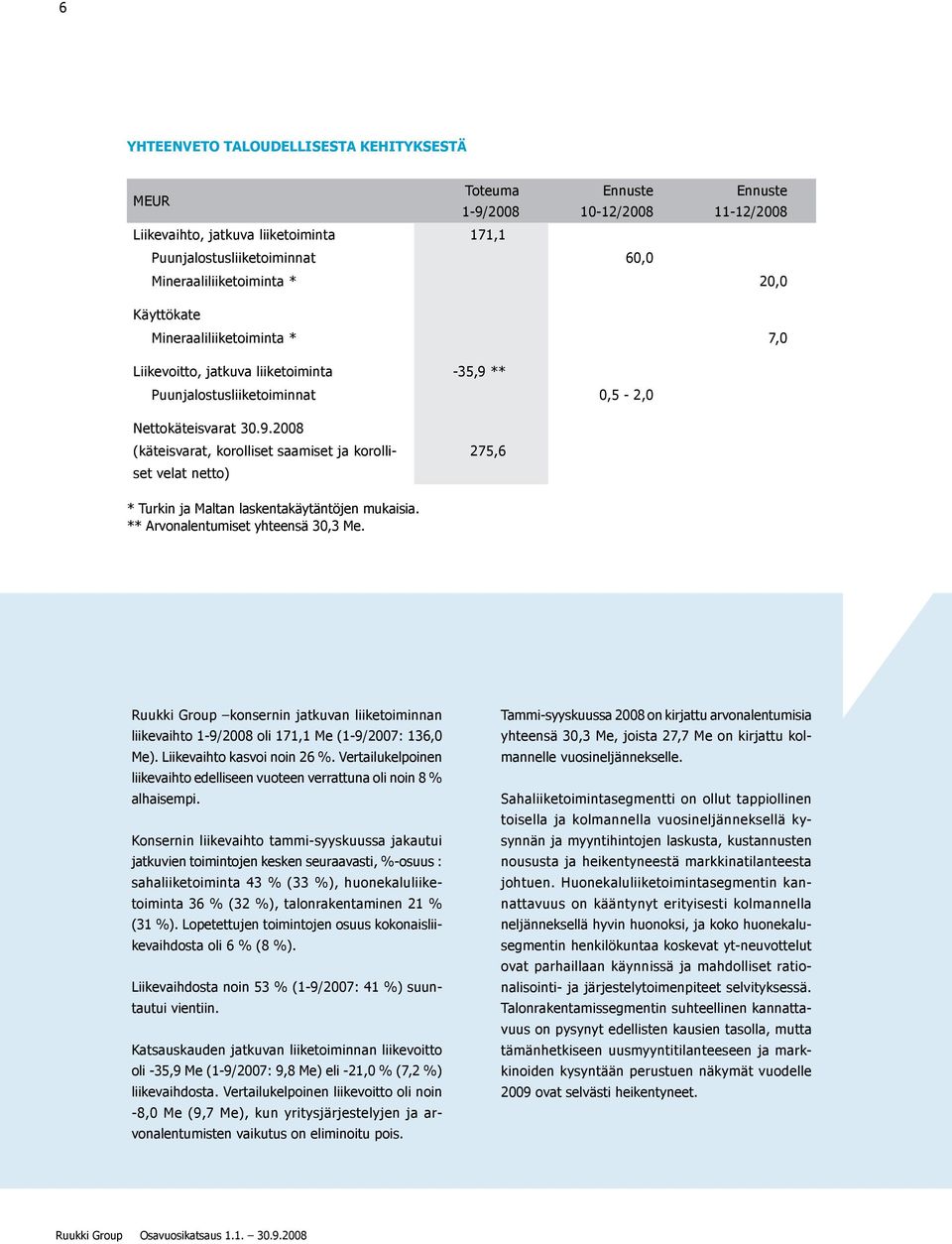 6

YHTEENVETO TALOUDELLISESTA KEHITYKSESTÄ

| MEUR | Toteuma 1-9/2008 | Ennuste 10-12/2008 | Ennuste 11-12/2008 |
|---|---|---|---|
| Liikevaihto, jatkuva liiketoiminta | 171,1 | | |
| Puunjalostusliiketoiminnat | | 60,0 | |
| Mineraaliliiketoiminta * | | | 20,0 |
| Käyttökate | | | |
| Mineraaliliiketoiminta * | | | 7,0 |
| Liikevoitto, jatkuva liiketoiminta | -35,9 ** | | |
| Puunjalostusliiketoiminnat | | 0,5 - 2,0 | |
| Nettokäteisvarat 30.9.2008 (käteisvarat, korolliset saamiset ja korolliset velat netto) | 275,6 | | |

* Turkin ja Maltan laskentakäytäntöjen mukaisia.
** Arvonalentumiset yhteensä 30,3 Me.

Ruukki Group –konsernin jatkuvan liiketoiminnan liikevaihto 1-9/2008 oli 171,1 Me (1-9/2007: 136,0 Me). Liikevaihto kasvoi noin 26 %. Vertailukelpoinen liikevaihto edelliseen vuoteen verrattuna oli noin 8 % alhaisempi.

Konsernin liikevaihto tammi-syyskuussa jakautui jatkuvien toimintojen kesken seuraavasti, %-osuus : sahaliiketoiminta 43 % (33 %), huonekaluliiketoiminta 36 % (32 %), talonrakentaminen 21 % (31 %). Lopetettujen toimintojen osuus kokonaisliikevaihdosta oli 6 % (8 %).

Liikevaihdosta noin 53 % (1-9/2007: 41 %) suuntautui vientiin.

Katsauskauden jatkuvan liiketoiminnan liikevoitto oli -35,9 Me (1-9/2007: 9,8 Me) eli -21,0 % (7,2 %) liikevaihdosta. Vertailukelpoinen liikevoitto oli noin -8,0 Me (9,7 Me), kun yritysjärjestelyjen ja arvonalentumisten vaikutus on eliminoitu pois.

Tammi-syyskuussa 2008 on kirjattu arvonalentumisia yhteensä 30,3 Me, joista 27,7 Me on kirjattu kolmannelle vuosineljännekselle.

Sahaliiketoimintasegmentti on ollut tappiollinen toisella ja kolmannella vuosineljänneksellä kysynnän ja myyntihintojen laskusta, kustannusten noususta ja heikentyneestä markkinatilanteesta johtuen. Huonekaluliiketoimintasegmentin kannattavuus on kääntynyt erityisesti kolmannella neljänneksellä hyvin huonoksi, ja koko huonekalusegmentin henkilökuntaa koskevat yt-neuvottelut ovat parhaillaan käynnissä ja mahdolliset rationalisointi- ja järjestelytoimenpiteet selvityksessä. Talonrakentamissegmentin suhteellinen kannattavuus on pysynyt edellisten kausien tasolla, mutta tämänhetkiseen uusmyyntitilanteeseen ja markkinoiden kysyntään perustuen näkymät vuodelle 2009 ovat selvästi heikentyneet.

Ruukki Group Osavuosikatsaus 1.1. — 30.9.2008